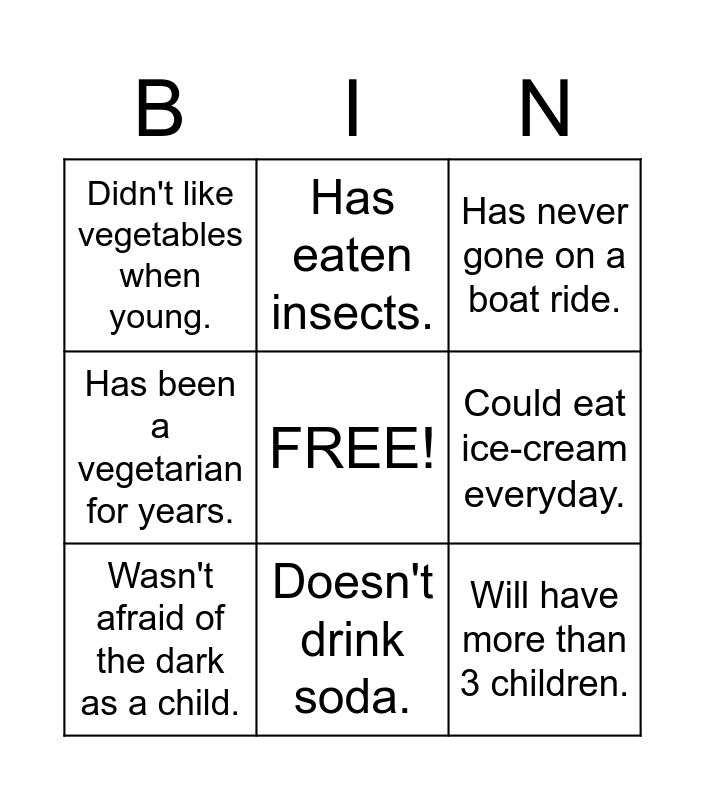 | B | I | N |
|---|---|---|
| Didn't like vegetables when young. | Has eaten insects. | Has never gone on a boat ride. |
| Has been a vegetarian for years. | FREE! | Could eat ice-cream everyday. |
| Wasn't afraid of the dark as a child. | Doesn't drink soda. | Will have more than 3 children. |